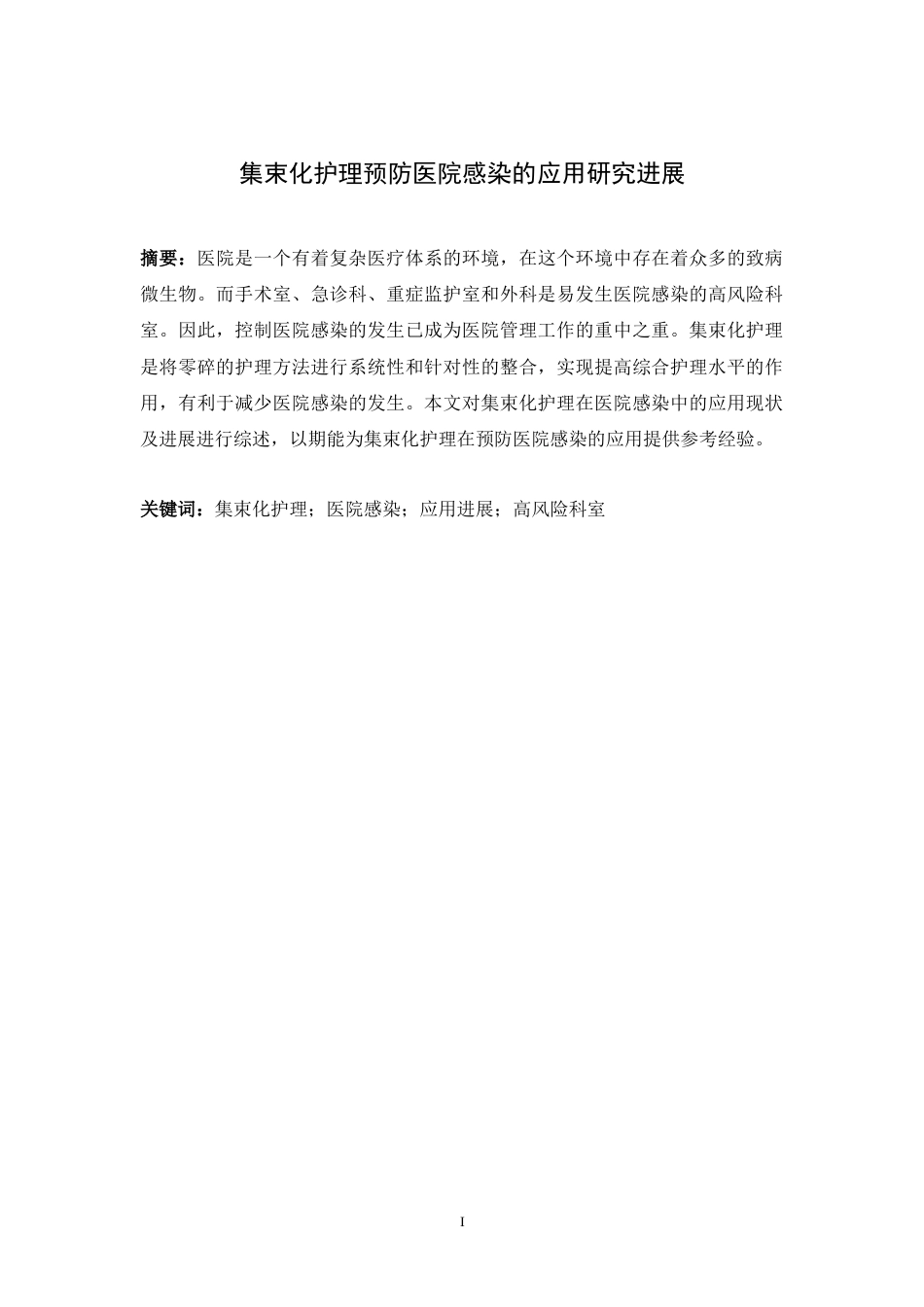 集束化护理预防医院感染的应用研究进展

摘要：医院是一个有着复杂医疗体系的环境，在这个环境中存在着众多的致病微生物。而手术室、急诊科、重症监护室和外科是易发生医院感染的高风险科室。因此，控制医院感染的发生已成为医院管理工作的重中之重。集束化护理是将零碎的护理方法进行系统性和针对性的整合，实现提高综合护理水平的作用，有利于减少医院感染的发生。本文对集束化护理在医院感染中的应用现状及进展进行综述，以期能为集束化护理在预防医院感染的应用提供参考经验。

关键词：集束化护理；医院感染；应用进展；高风险科室

I